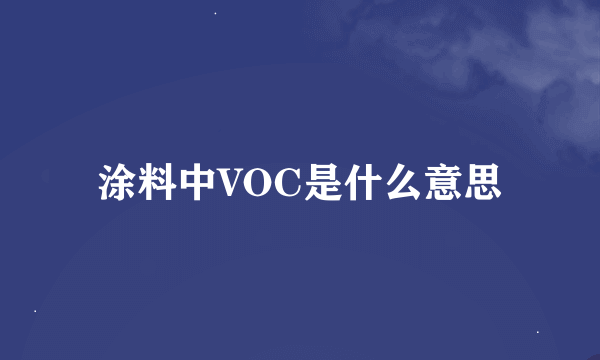 涂料中VOC是什么意思